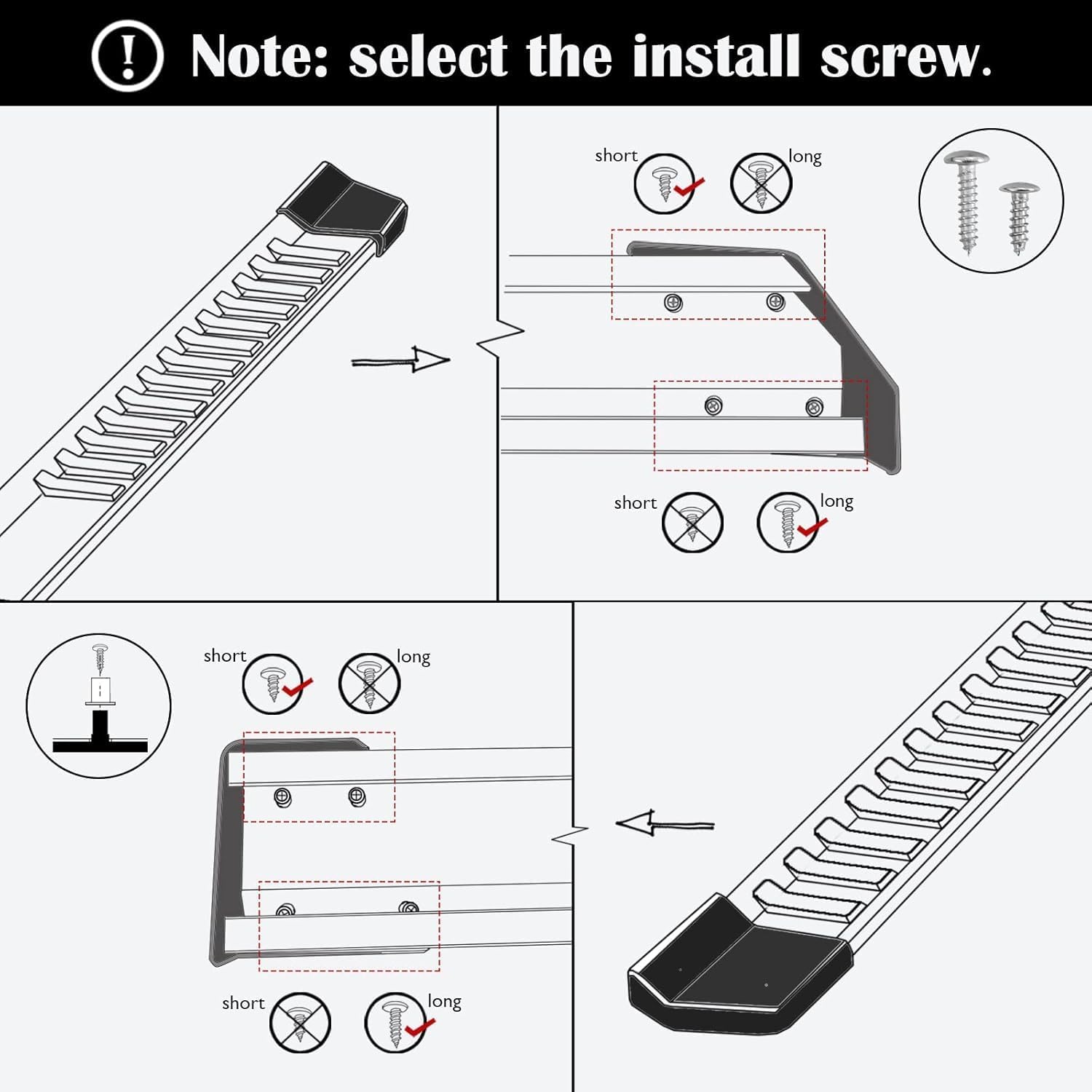 ! Note: select the install screw.

short

long

short

long

short

long

short

long